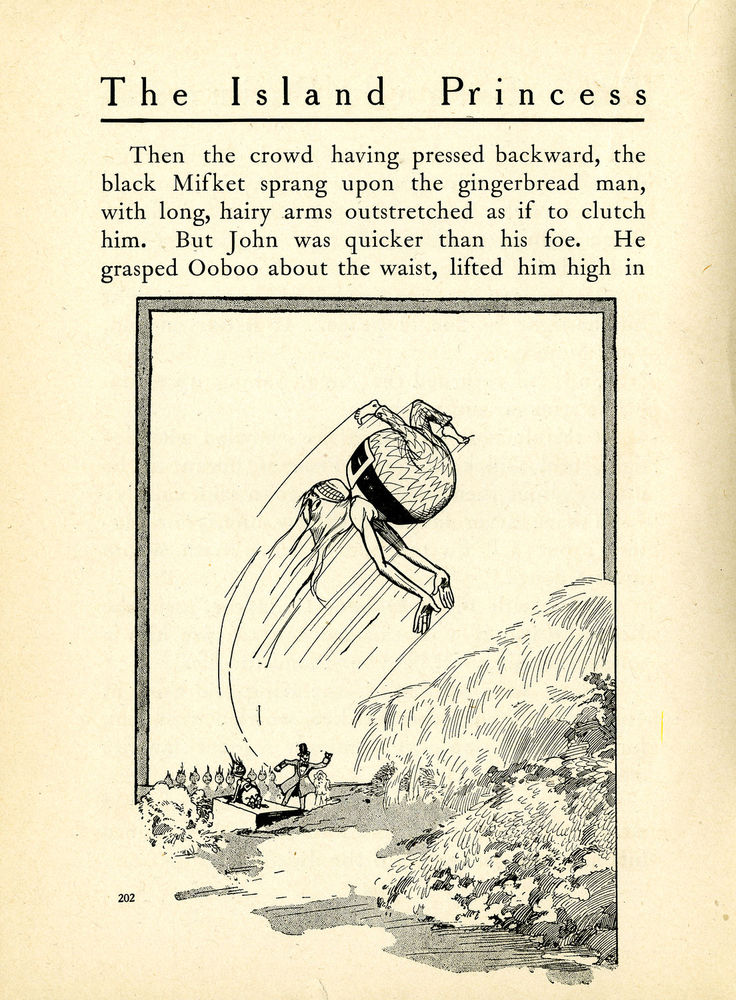 The Island Princess

Then the crowd having pressed backward, the black Mifket sprang upon the gingerbread man, with long, hairy arms outstretched as if to clutch him. But John was quicker than his foe. He grasped Ooboo about the waist, lifted him high in

202